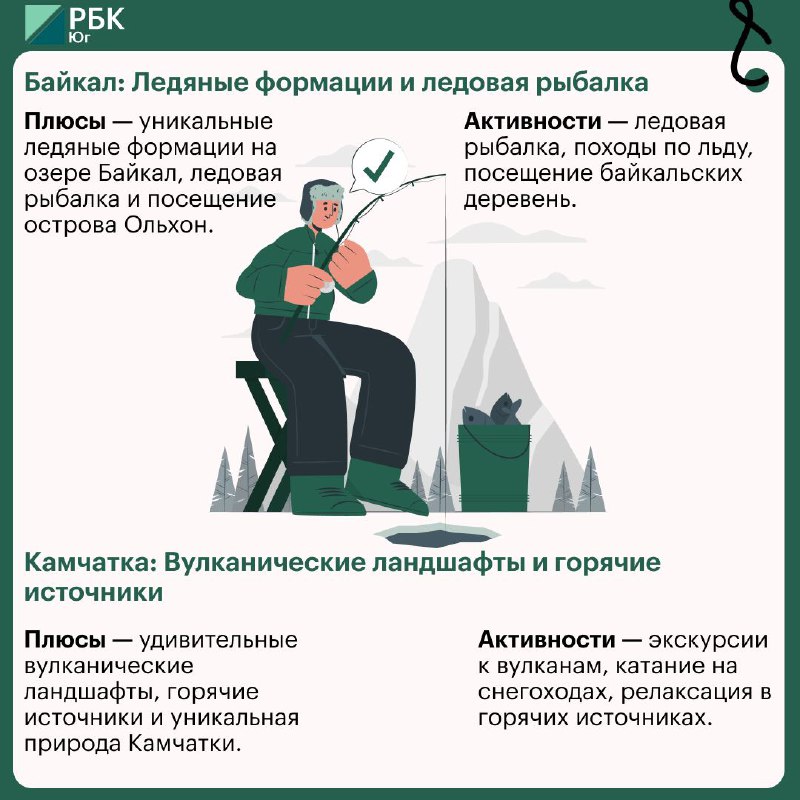 РБК Юг

Байкал: Ледяные формации и ледовая рыбалка

Плюсы — уникальные ледяные формации на озере Байкал, ледовая рыбалка и посещение острова Ольхон.

Активности — ледовая рыбалка, походы по льду, посещение байкальских деревень.

Камчатка: Вулканические ландшафты и горячие источники

Плюсы — удивительные вулканические ландшафты, горячие источники и уникальная природа Камчатки.

Активности — экскурсии к вулканам, катание на снегоходах, релаксация в горячих источниках.